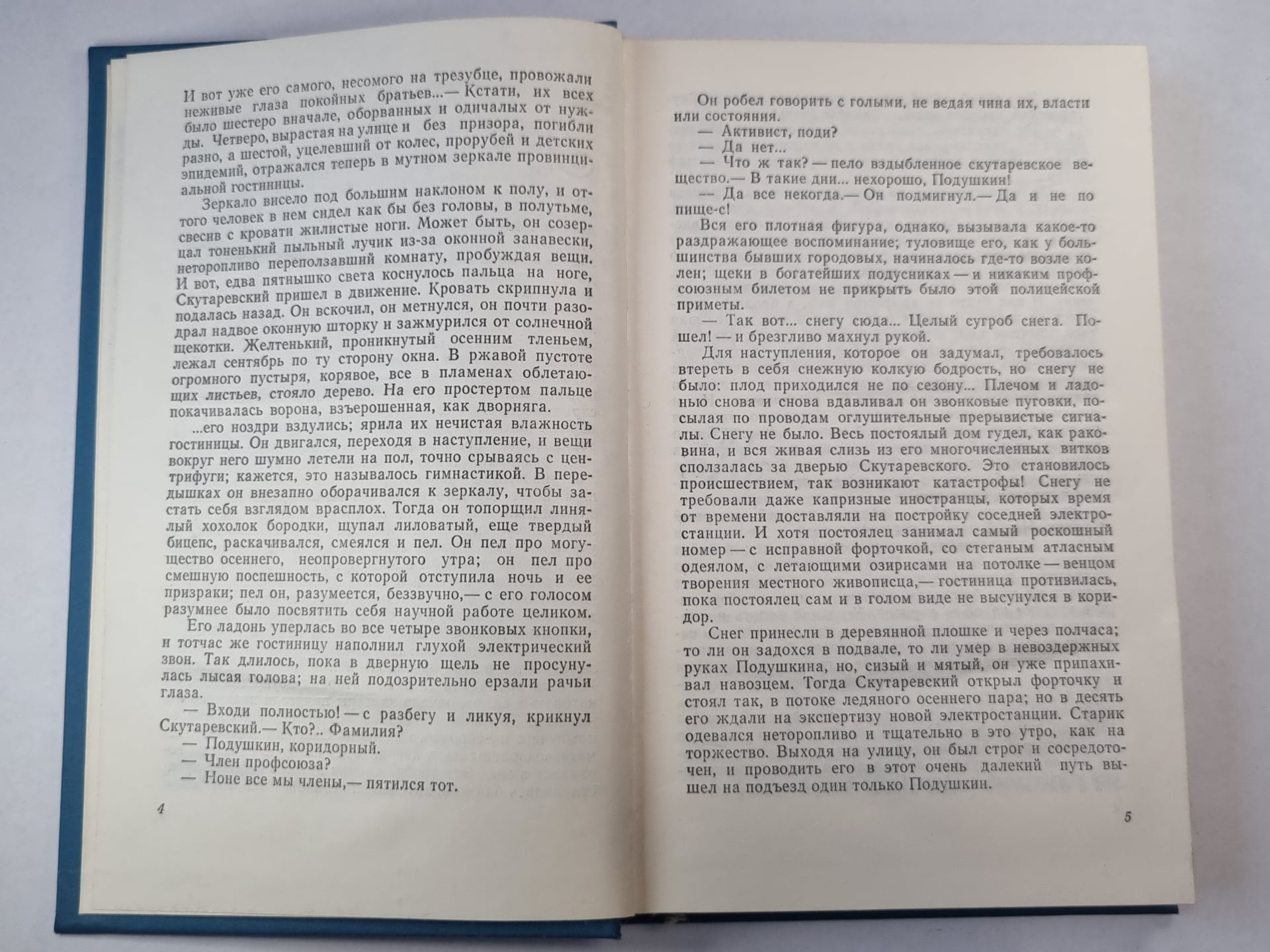 И вот уже его самого, несомого на трезубце, провожали неживые глаза покойных братьев...— Кстати, их всех было шестеро вначале, оборванных и одичалых от нужды. Четверо, вырастая на улице и без призора, погибли разно, а шестой, уцелевший от колес, прорубей и детских эпидемий, отражался теперь в мутном зеркале провинциальной гостиницы.

Зеркало висело под большим наклоном к полу, и оттого человек в нем сидел как бы без головы, в полутьме, свесив с кровати жилистые ноги. Может быть, он созерцал тоненький пыльный лучик из-за оконной занавески, неторопливо переползавший комнату, пробуждая вещи. И вот, едва пятнышко света коснулось пальца на ноге, Скутаревский пришел в движение. Кровать скрипнула и подалась назад. Он вскочил, он метнулся, он почти разодрал надвое оконную шторку и зажмурился от солнечной щекотки. Желтенький, проникнутый осенним тленьем, лежал сентябрь по ту сторону окна. В ржавой пустоте огромного пустыря, корявое, все в пламенах облетающих листьев, стояло дерево. На его простертом пальце покачивалась ворона, взъерошенная, как дворняга.

...его ноздри вздулись; ярила их нечистая влажность гостиницы. Он двигался, переходя в наступление, и вещи вокруг него шумно летели на пол, точно срываясь с центрифуги; кажется, это называлось гимнастикой. В передышках он внезапно оборачивался к зеркалу, чтобы застать себя взглядом врасплох. Тогда он топорщил линялый хохолок бородки, щупал лиловатый, еще твердый бицепс, раскачивался, смеялся и пел. Он пел про могущество осеннего, неопровергнутого утра; он пел про смешную поспешность, с которой отступила ночь и ее призраки; пел он, разумеется, беззвучно,— с его голосом разумнее было посвятить себя научной работе целиком.

Его ладонь уперлась во все четыре звонковых кнопки, и тотчас же гостиницу наполнил глухой электрический звон. Так длилось, пока в дверную щель не просунулась лысая голова; на ней подозрительно ерзали рачьи глаза.

— Входи полностью! — с разбегу и ликуя, крикнул Скутаревский.— Кто?.. Фамилия?

— Подушкин, коридорный.

— Член профсоюза?

— Ноне все мы члены,— пятился тот.

4

Он робел говорить с голыми, не ведая чина их, власти или состояния.

— Активист, поди?

— Да нет...

— Что ж так? — пело вздыбленное скутаревское вещество.— В такие дни... нехорошо, Подушкин!

— Да все некогда.— Он подмигнул.— Да и не по пище-с!

Вся его плотная фигура, однако, вызывала какое-то раздражающее воспоминание; туловище его, как у большинства бывших городовых, начиналось где-то возле колен; щеки в богатейших подусниках — и никаким профсоюзным билетом не прикрыть было этой полицейской приметы.

— Так вот... снегу сюда... Целый сугроб снега. Пошел! — и брезгливо махнул рукой.

Для наступления, которое он задумал, требовалось втереть в себя снежную колкую бодрость, но снегу не было: плод приходился не по сезону... Плечом и ладонью снова и снова вдавливал он звонковые пуговки, посылая по проводам оглушительные прерывистые сигналы. Снегу не было. Весь постоялый дом гудел, как раковина, и вся живая слизь из его многочисленных витков сползалась за дверью Скутаревского. Это становилось происшествием, так возникают катастрофы! Снегу не требовали даже капризные иностранцы, которых время от времени доставляли на постройку соседней электростанции. И хотя постоялец занимал самый роскошный номер — с исправной форточкой, со стеганым атласным одеялом, с летающими озирисами на потолке — венцом творения местного живописца,— гостиница противилась, пока постоялец сам и в голом виде не высунулся в коридор.

Снег принесли в деревянной плошке и через полчаса; то ли он задохся в подвале, то ли умер в невоздержных руках Подушкина, но, сизый и мятый, он уже припахивал навозцем. Тогда Скутаревский открыл форточку и стоял так, в потоке ледяного осеннего пара; но в десять его ждали на экспертизу новой электростанции. Старик одевался неторопливо и тщательно в это утро, как на торжество. Выходя на улицу, он был строг и сосредоточен, и проводить его в этот очень далекий путь вышел на подъезд один только Подушкин.

5